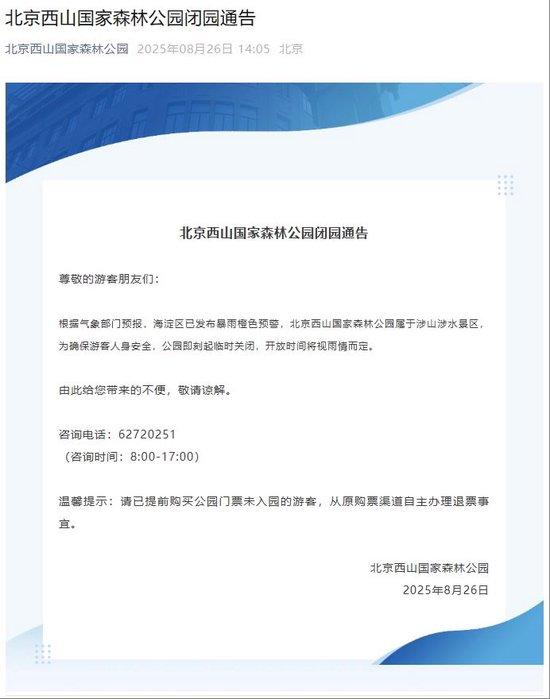 北京西山国家森林公园闭园通告

北京西山国家森林公园 2025年08月26日 14:05 北京

北京西山国家森林公园闭园通告

尊敬的游客朋友们：

根据气象部门预报，海淀区已发布暴雨橙色预警，北京西山国家森林公园属于涉山涉水景区，为确保游客人身安全，公园即刻起临时关闭，开放时间将视雨情而定。

由此给您带来的不便，敬请谅解。

咨询电话：62720251
（咨询时间：8:00-17:00）

温馨提示：请已提前购买公园门票未入园的游客，从原购票渠道自主办理退票事宜。

北京西山国家森林公园
2025年8月26日